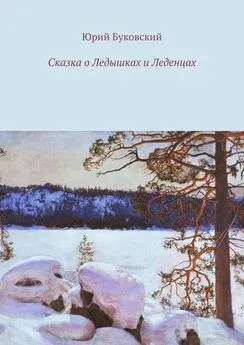 Юрий Буковский

Сказка о Ледышках и Леденцах